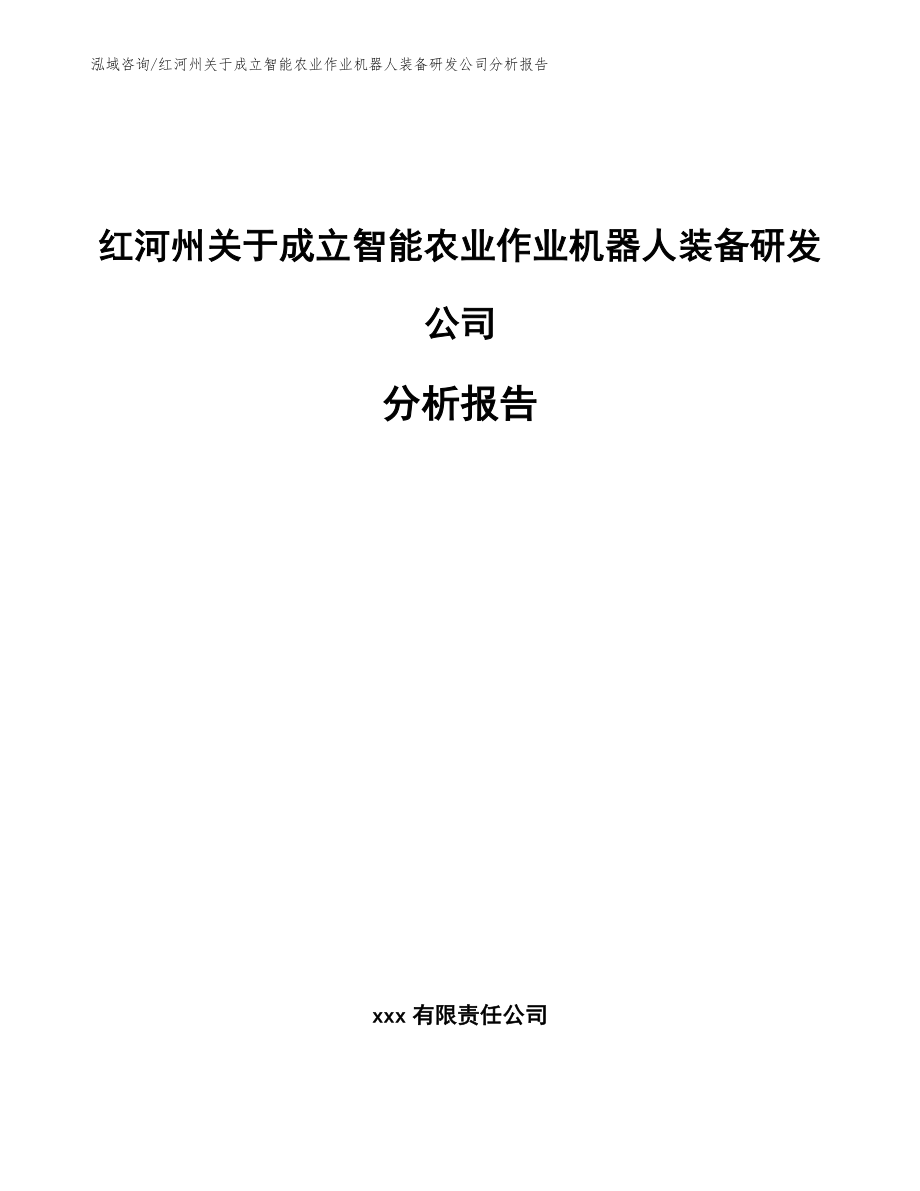 泓域咨询/红河州关于成立智能农业作业机器人装备研发公司分析报告

红河州关于成立智能农业作业机器人装备研发公司

分析报告

xxx 有限责任公司